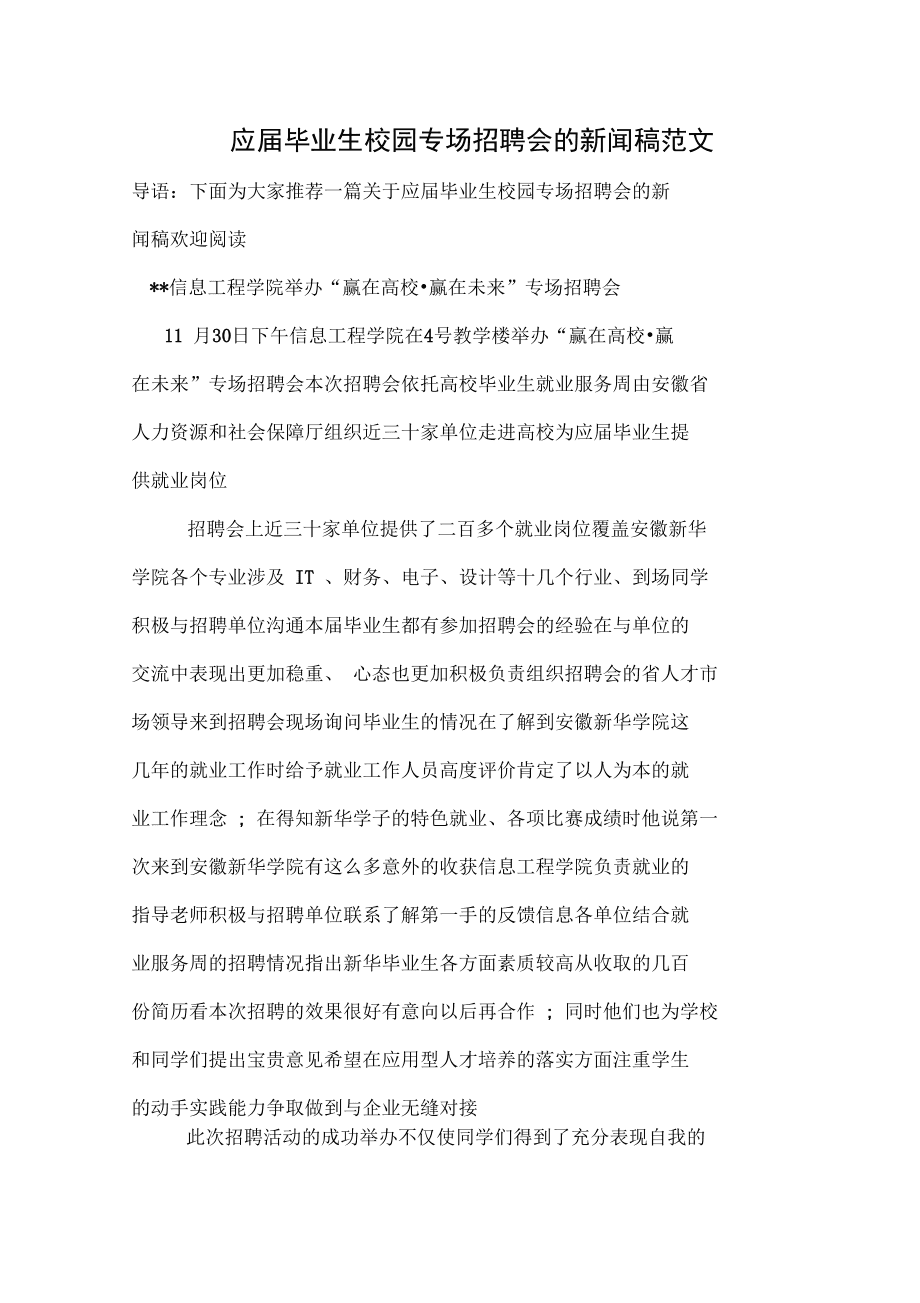 应届毕业生校园专场招聘会的新闻稿范文

导语：下面为大家推荐一篇关于应届毕业生校园专场招聘会的新闻稿欢迎阅读

**信息工程学院举办“赢在高校•赢在未来”专场招聘会

11 月30日下午信息工程学院在4号教学楼举办“赢在高校•赢在未来”专场招聘会本次招聘会依托高校毕业生就业服务周由安徽省人力资源和社会保障厅组织近三十家单位走进高校为应届毕业生提供就业岗位

招聘会上近三十家单位提供了二百多个就业岗位覆盖安徽新华学院各个专业涉及 IT 、财务、电子、设计等十几个行业、到场同学积极与招聘单位沟通本届毕业生都有参加招聘会的经验在与单位的交流中表现出更加稳重、 心态也更加积极负责组织招聘会的省人才市场领导来到招聘会现场询问毕业生的情况在了解到安徽新华学院这几年的就业工作时给予就业工作人员高度评价肯定了以人为本的就业工作理念 ；在得知新华学子的特色就业、各项比赛成绩时他说第一次来到安徽新华学院有这么多意外的收获信息工程学院负责就业的指导老师积极与招聘单位联系了解第一手的反馈信息各单位结合就业服务周的招聘情况指出新华毕业生各方面素质较高从收取的几百份简历看本次招聘的效果很好有意向以后再合作 ；同时他们也为学校和同学们提出宝贵意见希望在应用型人才培养的落实方面注重学生的动手实践能力争取做到与企业无缝对接

此次招聘活动的成功举办不仅使同学们得到了充分表现自我的